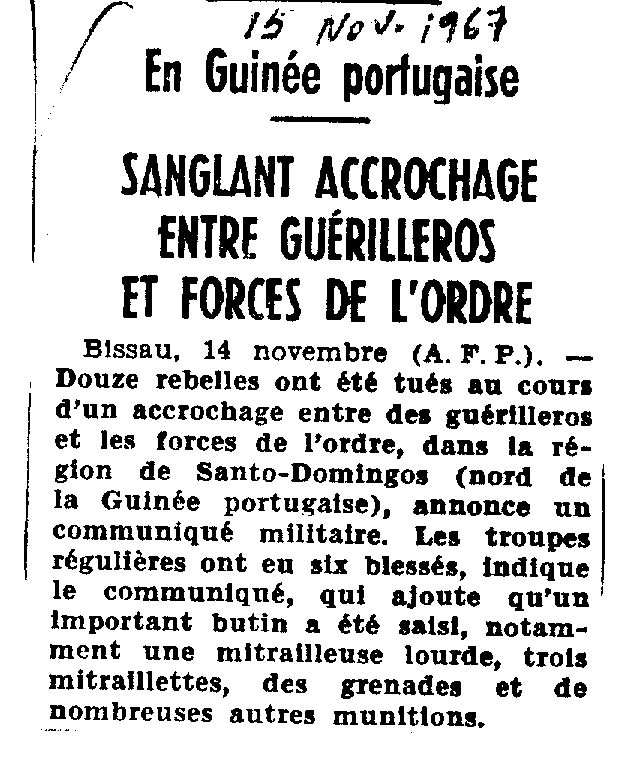 15 Nov. 1967

En Guinée portugaise

SANGLANT ACCROCHAGE ENTRE GUÉRILLEROS ET FORCES DE L'ORDRE

Bissau, 14 novembre (A. F. P.). — Douze rebelles ont été tués au cours d'un accrochage entre des guérilleros et les forces de l'ordre, dans la région de Santo-Domingos (nord de la Guinée portugaise), annonce un communiqué militaire. Les troupes régulières ont eu six blessés, indique le communiqué, qui ajoute qu'un important butin a été saisi, notamment une mitrailleuse lourde, trois mitraillettes, des grenades et de nombreuses autres munitions.